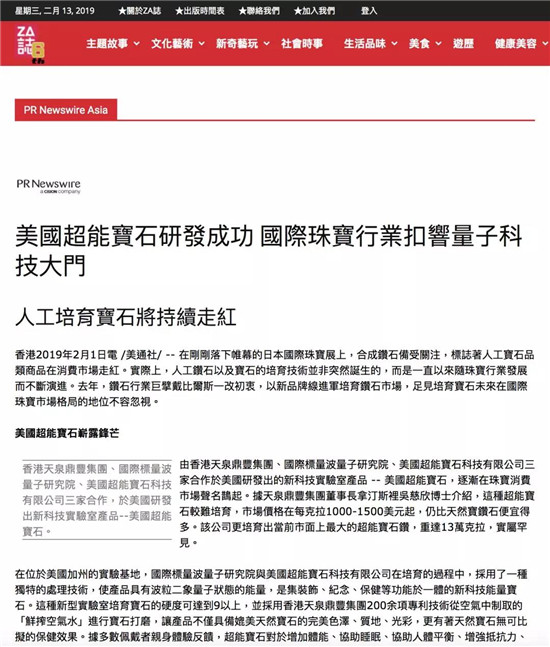 星期三, 二月 13, 2019 ★關於ZA誌 ★出版時間表 ★聯絡我們 ★加入我們 登入

ZA誌

主題故事 文化藝術 新奇藝玩 社會時事 生活品味 美食 遊歷 健康美容

PR Newswire Asia

PR Newswire
a CISION company

美國超能寶石研發成功 國際珠寶行業扣響量子科技大門

人工培育寶石將持續走紅

香港2019年2月1日電 /美通社/ -- 在剛剛落下帷幕的日本國際珠寶展上，合成鑽石備受關注，標誌著人工寶石品類商品在消費市場走紅。實際上，人工鑽石以及寶石的培育技術並非突然誕生的，而是一直以來隨珠寶行業發展而不斷演進。去年，鑽石行業巨擘戴比爾斯一改初衷，以新品牌線進軍培育鑽石市場，足見培育寶石未來在國際珠寶市場格局的地位不容忽視。

美國超能寶石嶄露鋒芒

香港天泉鼎豐集團、國際標量波量子研究院、美國超能寶石科技有限公司三家合作，於美國研發出新科技實驗室產品--美國超能寶石。

由香港天泉鼎豐集團、國際標量波量子研究院、美國超能寶石科技有限公司三家合作於美國研發出的新科技實驗室產品 -- 美國超能寶石，逐漸在珠寶消費市場聲名鵲起。據天泉鼎豐集團董事長拿汀斯裡吳慈欣博士介紹，這種超能寶石較難培育，市場價格在每克拉1000-1500美元起，仍比天然寶鑽石便宜得多。該公司更培育出當前市面上最大的超能寶石鑽，重達13萬克拉，實屬罕見。

在位於美國加州的實驗基地，國際標量波量子研究院與美國超能寶石科技有限公司在培育的過程中，採用了一種獨特的處理技術，使產品具有波粒二象量子狀態的能量，是集裝飾、紀念、保健等功能於一體的新科技能量寶石。這種新型實驗室培育寶石的硬度可達到9以上，並採用香港天泉鼎豐集團200余項專利技術從空氣中制取的「鮮搾空氣水」進行寶石打磨，讓產品不僅具備媲美天然寶石的完美色澤、質地、光彩，更有著天然寶石無可比擬的保健效果。據多數佩戴者親身體驗反饋，超能寶石對於增加體能、協助睡眠、協助人體平衡、增強抵抗力、